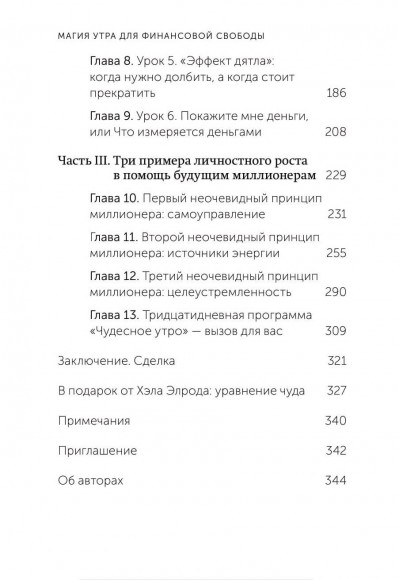 МАГИЯ УТРА ДЛЯ ФИНАНСОВОЙ СВОБОДЫ

Глава 8. Урок 5. «Эффект дятла»: когда нужно долбить, а когда стоит прекратить 186

Глава 9. Урок 6. Покажите мне деньги, или Что измеряется деньгами 208

Часть III. Три примера личностного роста в помощь будущим миллионерам 229

Глава 10. Первый неочевидный принцип миллионера: самоуправление 231

Глава 11. Второй неочевидный принцип миллионера: источники энергии 255

Глава 12. Третий неочевидный принцип миллионера: целеустремленность 290

Глава 13. Тридцатидневная программа «Чудесное утро» — вызов для вас 309

Заключение. Сделка 321

В подарок от Хэла Элрода: уравнение чуда 327

Примечания 340

Приглашение 342

Об авторах 344